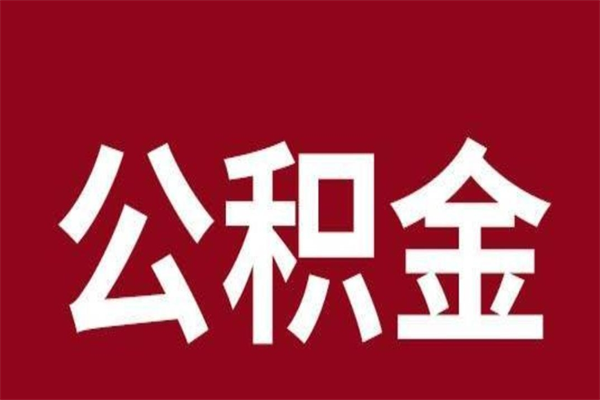 公积金